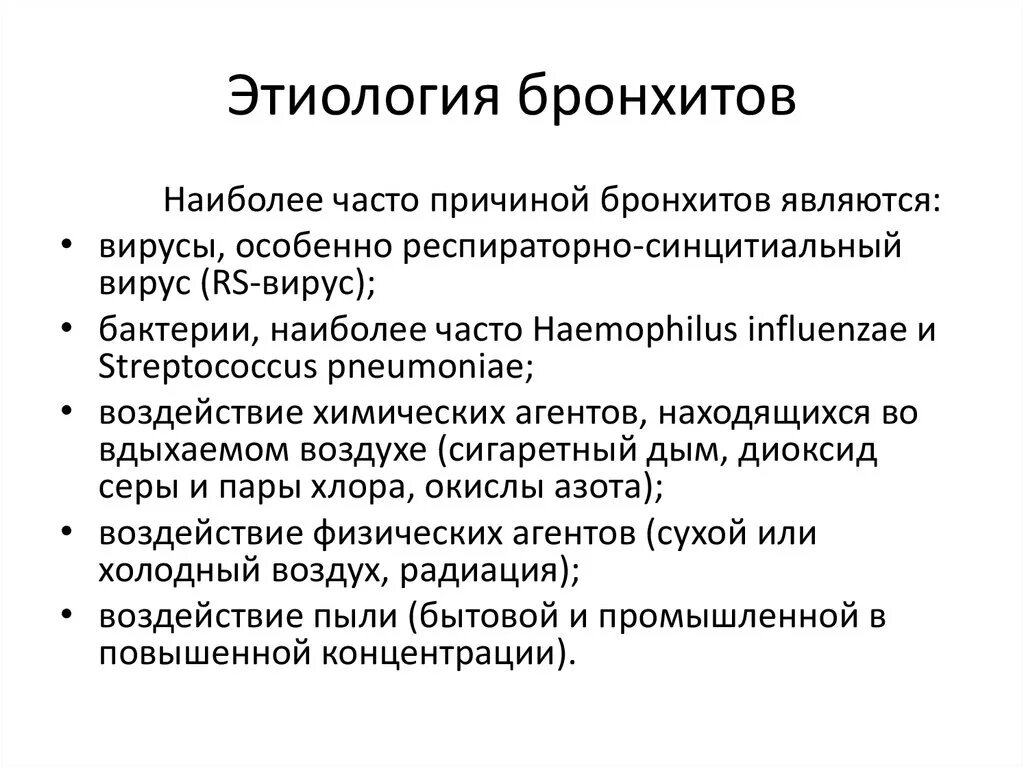 Этиология бронхитов

Наиболее часто причиной бронхитов являются:

• вирусы, особенно респираторно-синцитиальный вирус (RS-вирус);
• бактерии, наиболее часто Haemophilus influenzae и Streptococcus pneumoniae;
• воздействие химических агентов, находящихся во вдыхаемом воздухе (сигаретный дым, диоксид серы и пары хлора, окислы азота);
• воздействие физических агентов (сухой или холодный воздух, радиация);
• воздействие пыли (бытовой и промышленной в повышенной концентрации).